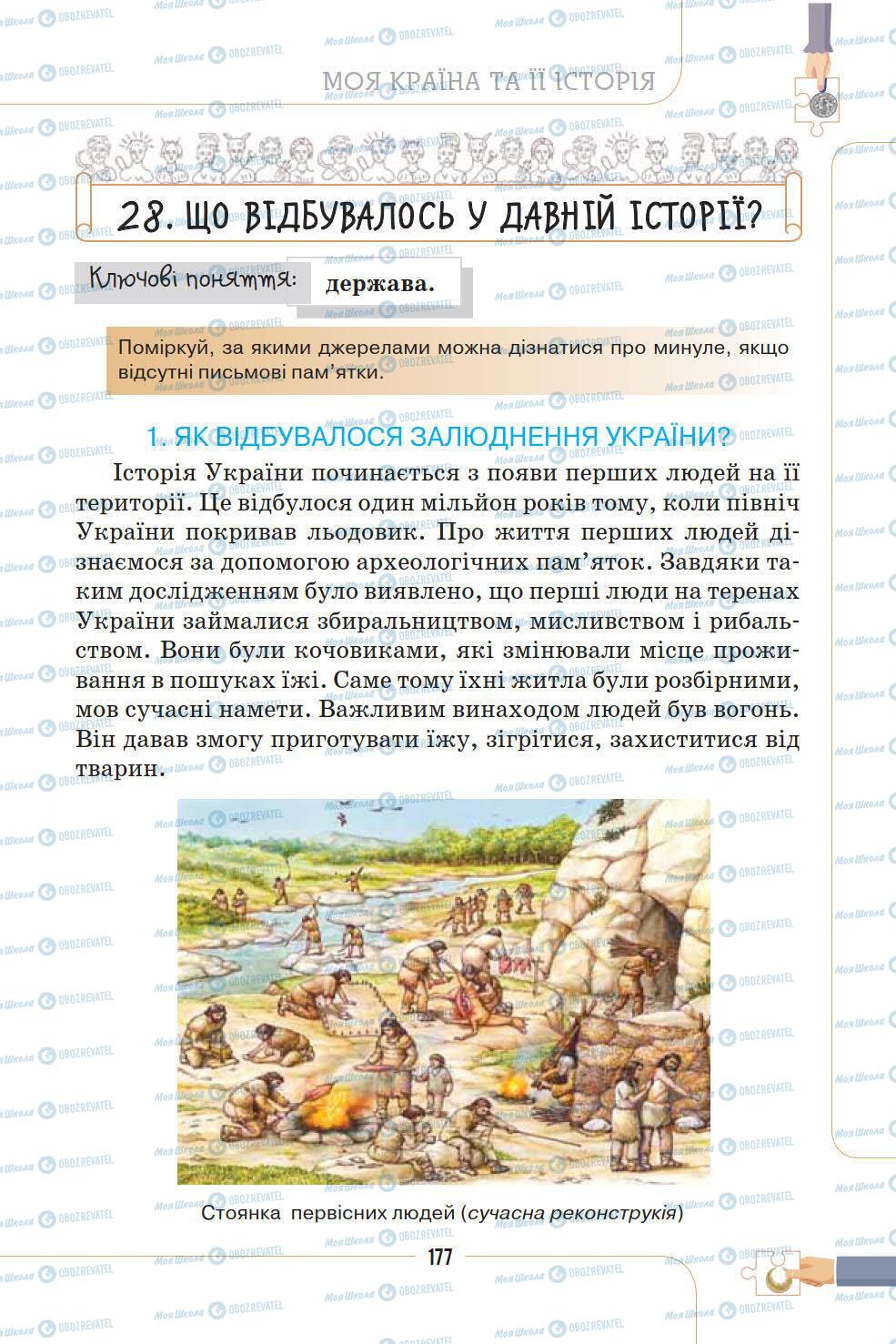 МОЯ КРАЇНА ТА ЇЇ ІСТОРІЯ

28. ЩО ВІДБУВАЛОСЬ У ДАВНІЙ ІСТОРІЇ?

Ключові поняття: держава.

Поміркуй, за якими джерелами можна дізнатися про минуле, якщо відсутні письмові пам'ятки.

1. ЯК ВІДБУВАЛОСЯ ЗАЛЮДНЕННЯ УКРАЇНИ?

Історія України починається з появи перших людей на її території. Це відбулося один мільйон років тому, коли північ України покривав льодовик. Про життя перших людей дізнаємося за допомогою археологічних пам'яток. Завдяки таким дослідженням було виявлено, що перші люди на теренах України займалися збиральництвом, мисливством і рибальством. Вони були кочовиками, які змінювали місце проживання в пошуках їжі. Саме тому їхні житла були розбірними, мов сучасні намети. Важливим винаходом людей був вогонь. Він давав змогу приготувати їжу, зігрітися, захиститися від тварин.

Стоянка первісних людей (сучасна реконструкія)

177

Моя Школа OBOZREVATEL